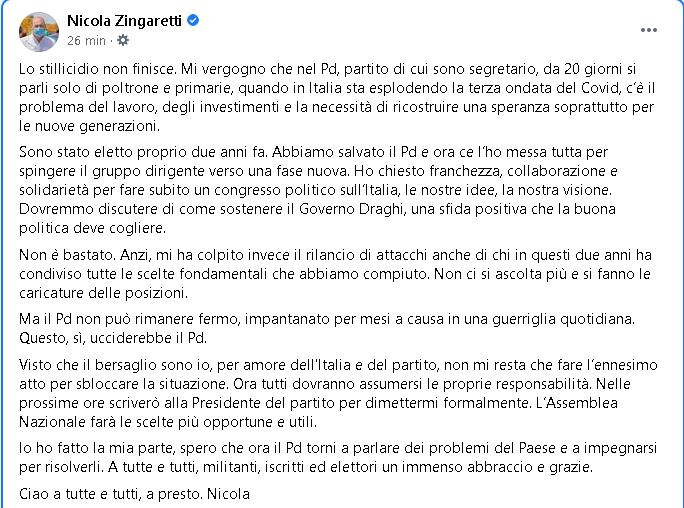 Nicola Zingaretti
26 min ·

Lo stillicidio non finisce. Mi vergogno che nel Pd, partito di cui sono segretario, da 20 giorni si parli solo di poltrone e primarie, quando in Italia sta esplodendo la terza ondata del Covid, c'è il problema del lavoro, degli investimenti e la necessità di ricostruire una speranza soprattutto per le nuove generazioni.

Sono stato eletto proprio due anni fa. Abbiamo salvato il Pd e ora ce l'ho messa tutta per spingere il gruppo dirigente verso una fase nuova. Ho chiesto franchezza, collaborazione e solidarietà per fare subito un congresso politico sull'Italia, le nostre idee, la nostra visione. Dovremmo discutere di come sostenere il Governo Draghi, una sfida positiva che la buona politica deve cogliere.

Non è bastato. Anzi, mi ha colpito invece il rilancio di attacchi anche di chi in questi due anni ha condiviso tutte le scelte fondamentali che abbiamo compiuto. Non ci si ascolta più e si fanno le caricature delle posizioni.

Ma il Pd non può rimanere fermo, impantanato per mesi a causa in una guerriglia quotidiana. Questo, sì, ucciderebbe il Pd.

Visto che il bersaglio sono io, per amore dell'Italia e del partito, non mi resta che fare l'ennesimo atto per sbloccare la situazione. Ora tutti dovranno assumersi le proprie responsabilità. Nelle prossime ore scriverò alla Presidente del partito per dimettermi formalmente. L'Assemblea Nazionale farà le scelte più opportune e utili.

Io ho fatto la mia parte, spero che ora il Pd torni a parlare dei problemi del Paese e a impegnarsi per risolverli. A tutte e tutti, militanti, iscritti ed elettori un immenso abbraccio e grazie.

Ciao a tutte e tutti, a presto. Nicola